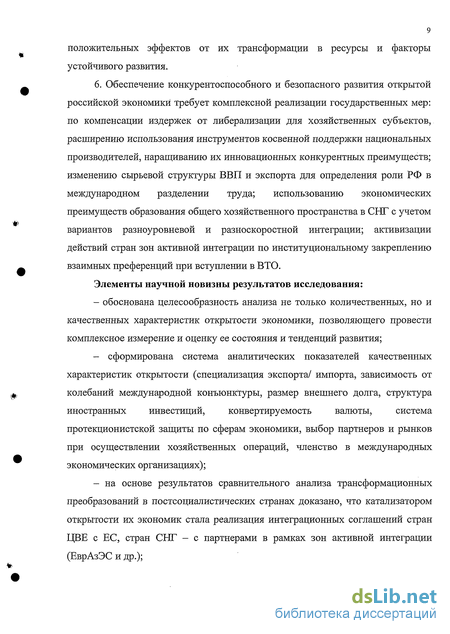 9

положительных эффектов от их трансформации в ресурсы и факторы устойчивого развития.

6. Обеспечение конкурентоспособного и безопасного развития открытой российской экономики требует комплексной реализации государственных мер: по компенсации издержек от либерализации для хозяйственных субъектов, расширению использования инструментов косвенной поддержки национальных производителей, наращиванию их инновационных конкурентных преимуществ; изменению сырьевой структуры ВВП и экспорта для определения роли РФ в международном разделении труда; использованию экономических преимуществ образования общего хозяйственного пространства в СНГ с учетом вариантов разноуровневой и разноскоростной интеграции; активизации действий стран зон активной интеграции по институциональному закреплению взаимных преференций при вступлении в ВТО.

Элементы научной новизны результатов исследования:

– обоснована целесообразность анализа не только количественных, но и качественных характеристик открытости экономики, позволяющего провести комплексное измерение и оценку ее состояния и тенденций развития;

– сформирована система аналитических показателей качественных характеристик открытости (специализация экспорта/ импорта, зависимость от колебаний международной конъюнктуры, размер внешнего долга, структура иностранных инвестиций, конвертируемость валюты, система протекционистской защиты по сферам экономики, выбор партнеров и рынков при осуществлении хозяйственных операций, членство в международных экономических организациях);

– на основе результатов сравнительного анализа трансформационных преобразований в постсоциалистических странах доказано, что катализатором открытости их экономик стала реализация интеграционных соглашений стран ЦВЕ с ЕС, стран СНГ – с партнерами в рамках зон активной интеграции (ЕврАзЭС и др.);

dsLib.net
библиотека диссертаций